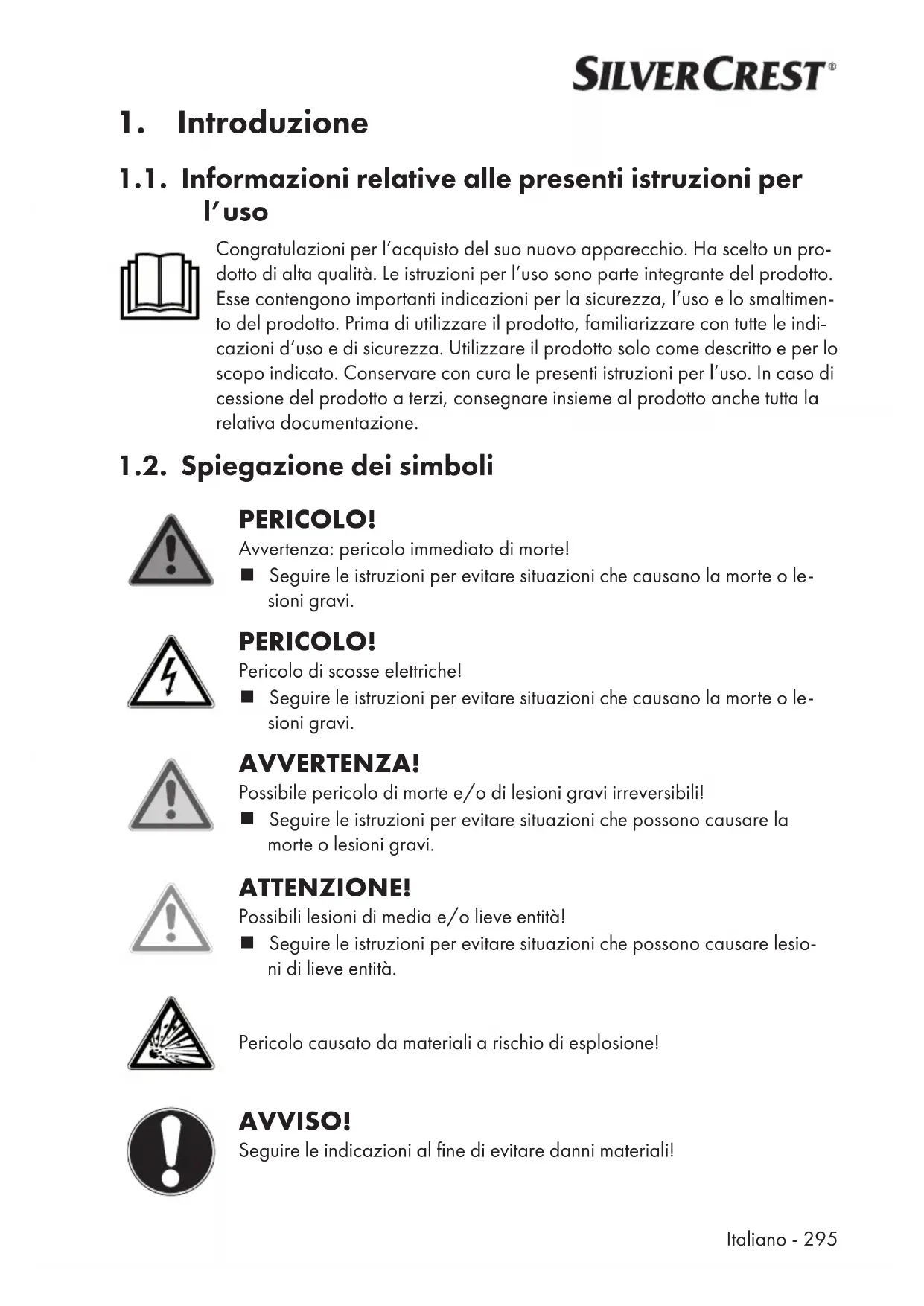 SILVERCREST®

1. Introduzione

1.1. Informazioni relative alle presenti istruzioni per l'uso

Congratulazioni per l'acquisto del suo nuovo apparecchio. Ha scelto un prodotto di alta qualità. Le istruzioni per l'uso sono parte integrante del prodotto. Esse contengono importanti indicazioni per la sicurezza, l'uso e lo smaltimento del prodotto. Prima di utilizzare il prodotto, familiarizzare con tutte le indicazioni d'uso e di sicurezza. Utilizzare il prodotto solo come descritto e per lo scopo indicato. Conservare con cura le presenti istruzioni per l'uso. In caso di cessione del prodotto a terzi, consegnare insieme al prodotto anche tutta la relativa documentazione.

1.2. Spiegazione dei simboli

PERICOLO!
Avvertenza: pericolo immediato di morte!
■ Seguire le istruzioni per evitare situazioni che causano la morte o lesioni gravi.

PERICOLO!
Pericolo di scosse elettriche!
■ Seguire le istruzioni per evitare situazioni che causano la morte o lesioni gravi.

AVVERTENZA!
Possibile pericolo di morte e/o di lesioni gravi irreversibili!
■ Seguire le istruzioni per evitare situazioni che possono causare la morte o lesioni gravi.

ATTENZIONE!
Possibili lesioni di media e/o lieve entità!
■ Seguire le istruzioni per evitare situazioni che possono causare lesioni di lieve entità.

Pericolo causato da materiali a rischio di esplosione!

AVVISO!
Seguire le indicazioni al fine di evitare danni materiali!

Italiano - 295